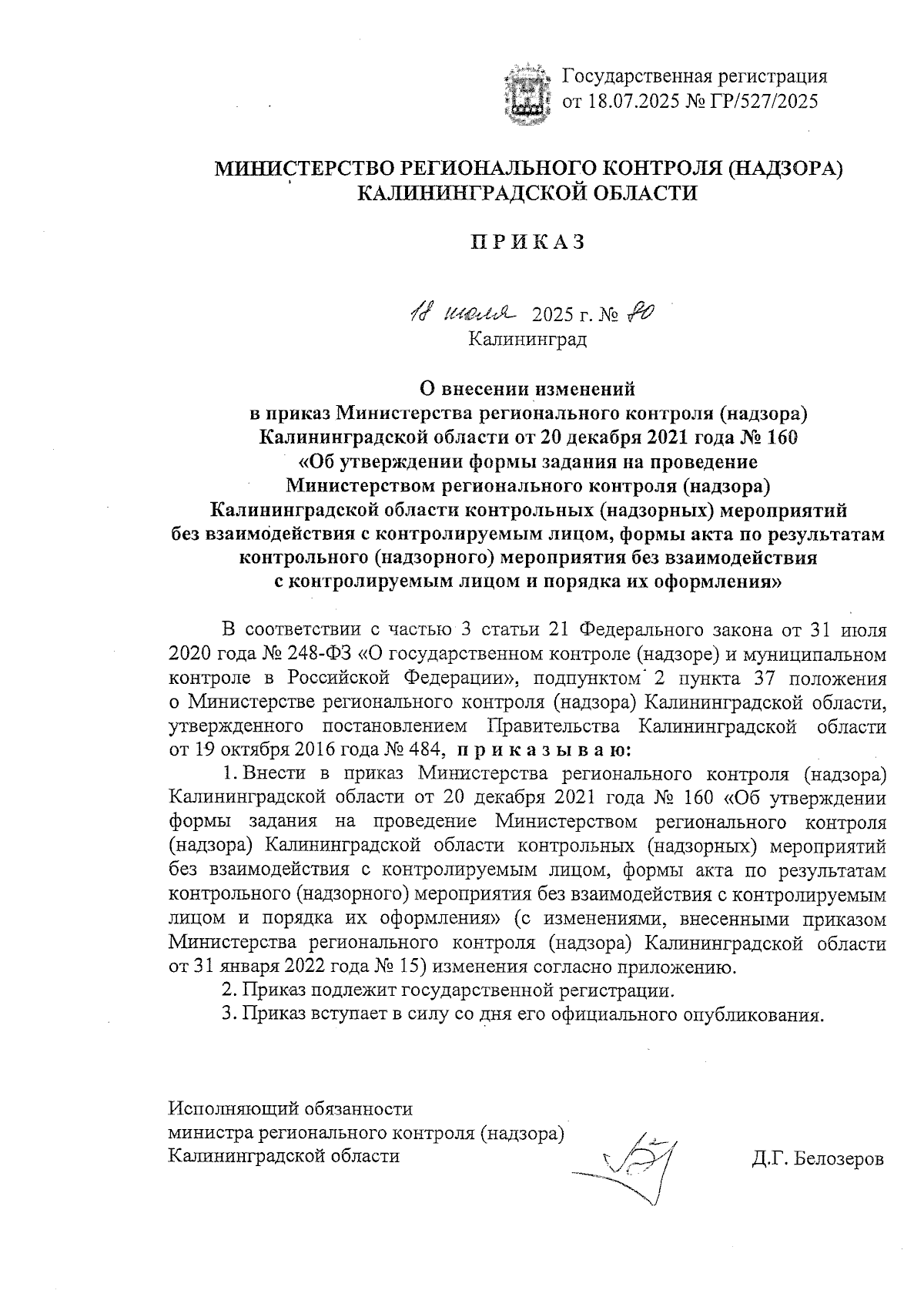 Государственная регистрация от 18.07.2025 № ГР/527/2025

МИНИСТЕРСТВО РЕГИОНАЛЬНОГО КОНТРОЛЯ (НАДЗОРА) КАЛИНИНГРАДСКОЙ ОБЛАСТИ

П Р И К А З

18 июля 2025 г. № 80
Калининград

О внесении изменений в приказ Министерства регионального контроля (надзора) Калининградской области от 20 декабря 2021 года № 160 «Об утверждении формы задания на проведение Министерством регионального контроля (надзора) Калининградской области контрольных (надзорных) мероприятий без взаимодействия с контролируемым лицом, формы акта по результатам контрольного (надзорного) мероприятия без взаимодействия с контролируемым лицом и порядка их оформления»

В соответствии с частью 3 статьи 21 Федерального закона от 31 июля 2020 года № 248-ФЗ «О государственном контроле (надзоре) и муниципальном контроле в Российской Федерации», подпунктом 2 пункта 37 положения о Министерстве регионального контроля (надзора) Калининградской области, утвержденного постановлением Правительства Калининградской области от 19 октября 2016 года № 484, п р и к а з ы в а ю:

1. Внести в приказ Министерства регионального контроля (надзора) Калининградской области от 20 декабря 2021 года № 160 «Об утверждении формы задания на проведение Министерством регионального контроля (надзора) Калининградской области контрольных (надзорных) мероприятий без взаимодействия с контролируемым лицом, формы акта по результатам контрольного (надзорного) мероприятия без взаимодействия с контролируемым лицом и порядка их оформления» (с изменениями, внесенными приказом Министерства регионального контроля (надзора) Калининградской области от 31 января 2022 года № 15) изменения согласно приложению.

2. Приказ подлежит государственной регистрации.

3. Приказ вступает в силу со дня его официального опубликования.

Исполняющий обязанности
министра регионального контроля (надзора)
Калининградской области Д.Г. Белозеров